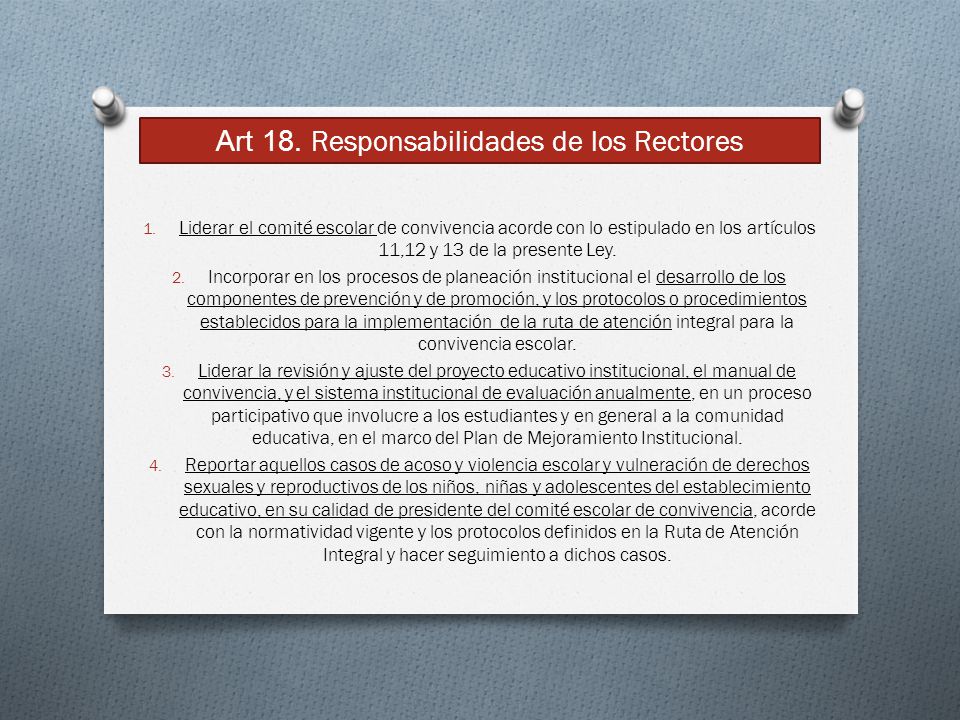 Art 18. Responsabilidades de los Rectores

1. Liderar el comité escolar de convivencia acorde con lo estipulado en los artículos 11,12 y 13 de la presente Ley.

2. Incorporar en los procesos de planeación institucional el desarrollo de los componentes de prevención y de promoción, y los protocolos o procedimientos establecidos para la implementación de la ruta de atención integral para la convivencia escolar.

3. Liderar la revisión y ajuste del proyecto educativo institucional, el manual de convivencia, y el sistema institucional de evaluación anualmente, en un proceso participativo que involucre a los estudiantes y en general a la comunidad educativa, en el marco del Plan de Mejoramiento Institucional.

4. Reportar aquellos casos de acoso y violencia escolar y vulneración de derechos sexuales y reproductivos de los niños, niñas y adolescentes del establecimiento educativo, en su calidad de presidente del comité escolar de convivencia, acorde con la normatividad vigente y los protocolos definidos en la Ruta de Atención Integral y hacer seguimiento a dichos casos.